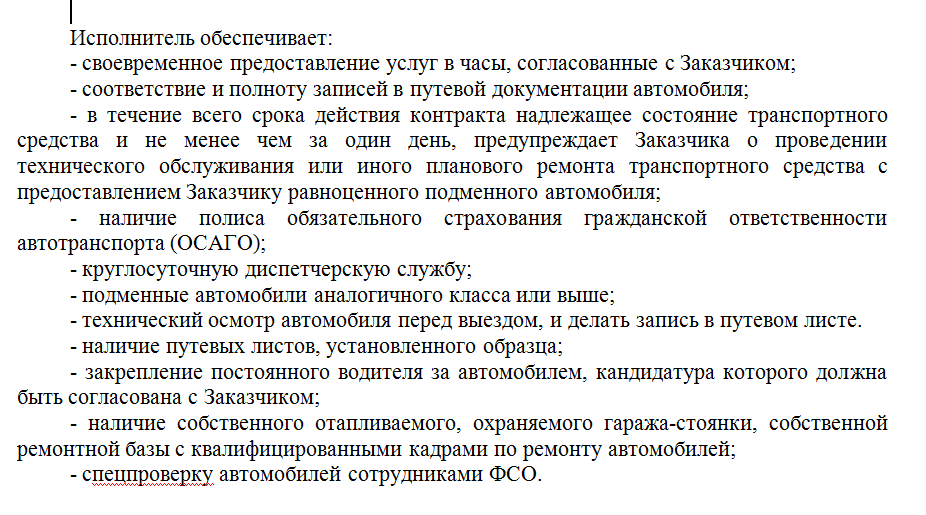 Исполнитель обеспечивает:
- своевременное предоставление услуг в часы, согласованные с Заказчиком;
- соответствие и полноту записей в путевой документации автомобиля;
- в течение всего срока действия контракта надлежащее состояние транспортного средства и не менее чем за один день, предупреждает Заказчика о проведении технического обслуживания или иного планового ремонта транспортного средства с предоставлением Заказчику равноценного подменного автомобиля;
- наличие полиса обязательного страхования гражданской ответственности автотранспорта (ОСАГО);
- круглосуточную диспетчерскую службу;
- подменные автомобили аналогичного класса или выше;
- технический осмотр автомобиля перед выездом, и делать запись в путевом листе.
- наличие путевых листов, установленного образца;
- закрепление постоянного водителя за автомобилем, кандидатура которого должна быть согласована с Заказчиком;
- наличие собственного отапливаемого, охраняемого гаража-стоянки, собственной ремонтной базы с квалифицированными кадрами по ремонту автомобилей;
- спецпроверку автомобилей сотрудниками ФСО.